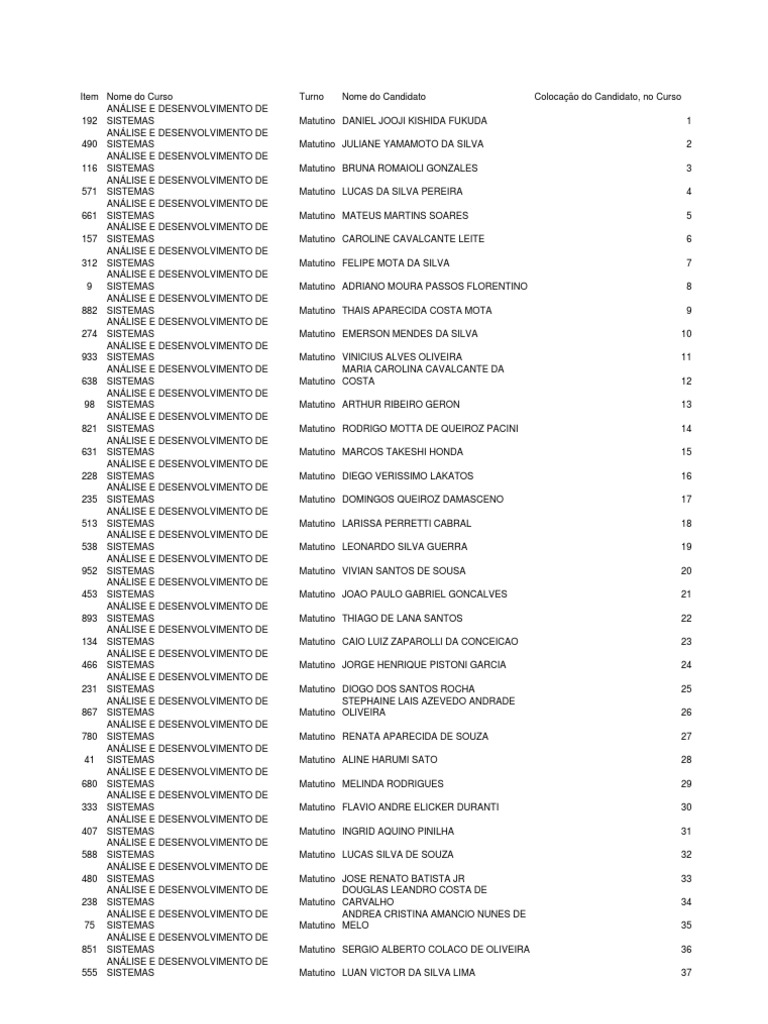 | Item | Nome do Curso | Turno | Nome do Candidato | Colocação do Candidato, no Curso |
|---|---|---|---|---|
| 192 | ANÁLISE E DESENVOLVIMENTO DE SISTEMAS | Matutino | DANIEL JOOJI KISHIDA FUKUDA | 1 |
| 490 | ANÁLISE E DESENVOLVIMENTO DE SISTEMAS | Matutino | JULIANE YAMAMOTO DA SILVA | 2 |
| 116 | ANÁLISE E DESENVOLVIMENTO DE SISTEMAS | Matutino | BRUNA ROMAIOLI GONZALES | 3 |
| 571 | ANÁLISE E DESENVOLVIMENTO DE SISTEMAS | Matutino | LUCAS DA SILVA PEREIRA | 4 |
| 661 | ANÁLISE E DESENVOLVIMENTO DE SISTEMAS | Matutino | MATEUS MARTINS SOARES | 5 |
| 157 | ANÁLISE E DESENVOLVIMENTO DE SISTEMAS | Matutino | CAROLINE CAVALCANTE LEITE | 6 |
| 312 | ANÁLISE E DESENVOLVIMENTO DE SISTEMAS | Matutino | FELIPE MOTA DA SILVA | 7 |
| 9 | ANÁLISE E DESENVOLVIMENTO DE SISTEMAS | Matutino | ADRIANO MOURA PASSOS FLORENTINO | 8 |
| 882 | ANÁLISE E DESENVOLVIMENTO DE SISTEMAS | Matutino | THAIS APARECIDA COSTA MOTA | 9 |
| 274 | ANÁLISE E DESENVOLVIMENTO DE SISTEMAS | Matutino | EMERSON MENDES DA SILVA | 10 |
| 933 | ANÁLISE E DESENVOLVIMENTO DE SISTEMAS | Matutino | VINICIUS ALVES OLIVEIRA | 11 |
| 638 | ANÁLISE E DESENVOLVIMENTO DE SISTEMAS | Matutino | MARIA CAROLINA CAVALCANTE DA COSTA | 12 |
| 98 | ANÁLISE E DESENVOLVIMENTO DE SISTEMAS | Matutino | ARTHUR RIBEIRO GERON | 13 |
| 821 | ANÁLISE E DESENVOLVIMENTO DE SISTEMAS | Matutino | RODRIGO MOTTA DE QUEIROZ PACINI | 14 |
| 631 | ANÁLISE E DESENVOLVIMENTO DE SISTEMAS | Matutino | MARCOS TAKESHI HONDA | 15 |
| 228 | ANÁLISE E DESENVOLVIMENTO DE SISTEMAS | Matutino | DIEGO VERISSIMO LAKATOS | 16 |
| 235 | ANÁLISE E DESENVOLVIMENTO DE SISTEMAS | Matutino | DOMINGOS QUEIROZ DAMASCENO | 17 |
| 513 | ANÁLISE E DESENVOLVIMENTO DE SISTEMAS | Matutino | LARISSA PERRETTI CABRAL | 18 |
| 538 | ANÁLISE E DESENVOLVIMENTO DE SISTEMAS | Matutino | LEONARDO SILVA GUERRA | 19 |
| 952 | ANÁLISE E DESENVOLVIMENTO DE SISTEMAS | Matutino | VIVIAN SANTOS DE SOUSA | 20 |
| 453 | ANÁLISE E DESENVOLVIMENTO DE SISTEMAS | Matutino | JOAO PAULO GABRIEL GONCALVES | 21 |
| 893 | ANÁLISE E DESENVOLVIMENTO DE SISTEMAS | Matutino | THIAGO DE LANA SANTOS | 22 |
| 134 | ANÁLISE E DESENVOLVIMENTO DE SISTEMAS | Matutino | CAIO LUIZ ZAPAROLLI DA CONCEICAO | 23 |
| 466 | ANÁLISE E DESENVOLVIMENTO DE SISTEMAS | Matutino | JORGE HENRIQUE PISTONI GARCIA | 24 |
| 231 | ANÁLISE E DESENVOLVIMENTO DE SISTEMAS | Matutino | DIOGO DOS SANTOS ROCHA | 25 |
| 867 | ANÁLISE E DESENVOLVIMENTO DE SISTEMAS | Matutino | STEPHAINE LAIS AZEVEDO ANDRADE OLIVEIRA | 26 |
| 780 | ANÁLISE E DESENVOLVIMENTO DE SISTEMAS | Matutino | RENATA APARECIDA DE SOUZA | 27 |
| 41 | ANÁLISE E DESENVOLVIMENTO DE SISTEMAS | Matutino | ALINE HARUMI SATO | 28 |
| 680 | ANÁLISE E DESENVOLVIMENTO DE SISTEMAS | Matutino | MELINDA RODRIGUES | 29 |
| 333 | ANÁLISE E DESENVOLVIMENTO DE SISTEMAS | Matutino | FLAVIO ANDRE ELICKER DURANTI | 30 |
| 407 | ANÁLISE E DESENVOLVIMENTO DE SISTEMAS | Matutino | INGRID AQUINO PINILHA | 31 |
| 588 | ANÁLISE E DESENVOLVIMENTO DE SISTEMAS | Matutino | LUCAS SILVA DE SOUZA | 32 |
| 480 | ANÁLISE E DESENVOLVIMENTO DE SISTEMAS | Matutino | JOSE RENATO BATISTA JR | 33 |
| 238 | ANÁLISE E DESENVOLVIMENTO DE SISTEMAS | Matutino | DOUGLAS LEANDRO COSTA DE CARVALHO | 34 |
| 75 | ANÁLISE E DESENVOLVIMENTO DE SISTEMAS | Matutino | ANDREA CRISTINA AMANCIO NUNES DE MELO | 35 |
| 851 | ANÁLISE E DESENVOLVIMENTO DE SISTEMAS | Matutino | SERGIO ALBERTO COLACO DE OLIVEIRA | 36 |
| 555 | ANÁLISE E DESENVOLVIMENTO DE SISTEMAS | Matutino | LUAN VICTOR DA SILVA LIMA | 37 |